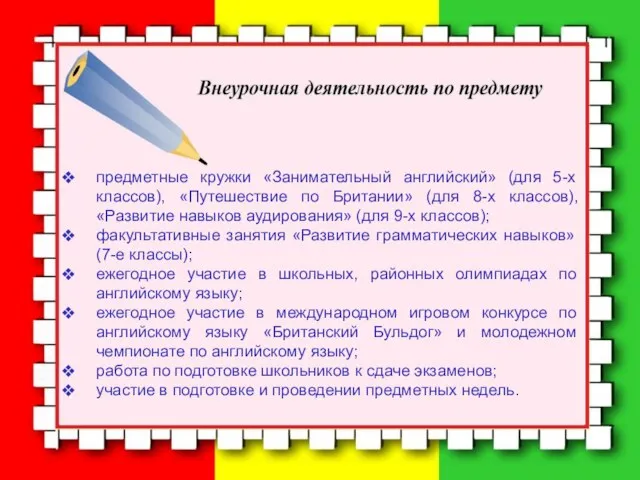 Внеурочная деятельность по предмету

❖ предметные кружки «Занимательный английский» (для 5-х классов), «Путешествие по Британии» (для 8-х классов), «Развитие навыков аудирования» (для 9-х классов);
❖ факультативные занятия «Развитие грамматических навыков» (7-е классы);
❖ ежегодное участие в школьных, районных олимпиадах по английскому языку;
❖ ежегодное участие в международном игровом конкурсе по английскому языку «Британский Бульдог» и молодежном чемпионате по английскому языку;
❖ работа по подготовке школьников к сдаче экзаменов;
❖ участие в подготовке и проведении предметных недель.